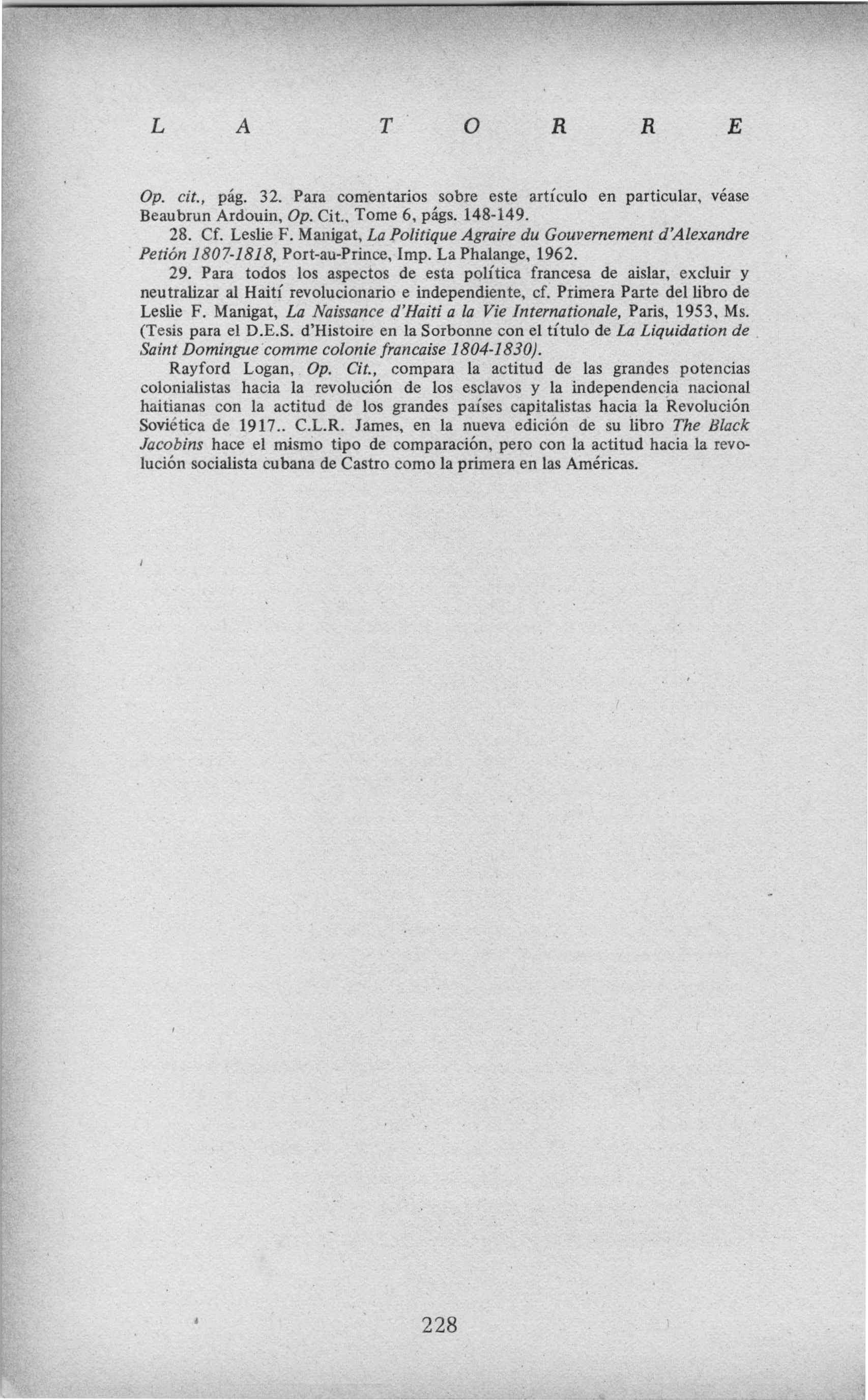 L A T O R R E

Op. cit., pág. 32. Para comentarios sobre este artículo en particular, véase Beaubrun Ardouin, Op. Cit., Tome 6, págs. 148-149.

28. Cf. Leslie F. Manigat, La Politique Agraire du Gouvernement d'Alexandre Petión 1807-1818, Port-au-Prince, Imp. La Phalange, 1962.

29. Para todos los aspectos de esta política francesa de aislar, excluir y neutralizar al Haití revolucionario e independiente, cf. Primera Parte del libro de Leslie F. Manigat, La Naissance d'Haiti a la Vie Internationale, Paris, 1953, Ms. (Tesis para el D.E.S. d'Histoire en la Sorbonne con el título de La Liquidation de Saint Domingue comme colonie francaise 1804-1830).

Rayford Logan, Op. Cit., compara la actitud de las grandes potencias colonialistas hacia la revolución de los esclavos y la independencia nacional haitianas con la actitud de los grandes países capitalistas hacia la Revolución Soviética de 1917.. C.L.R. James, en la nueva edición de su libro The Black Jacobins hace el mismo tipo de comparación, pero con la actitud hacia la revolución socialista cubana de Castro como la primera en las Américas.

228